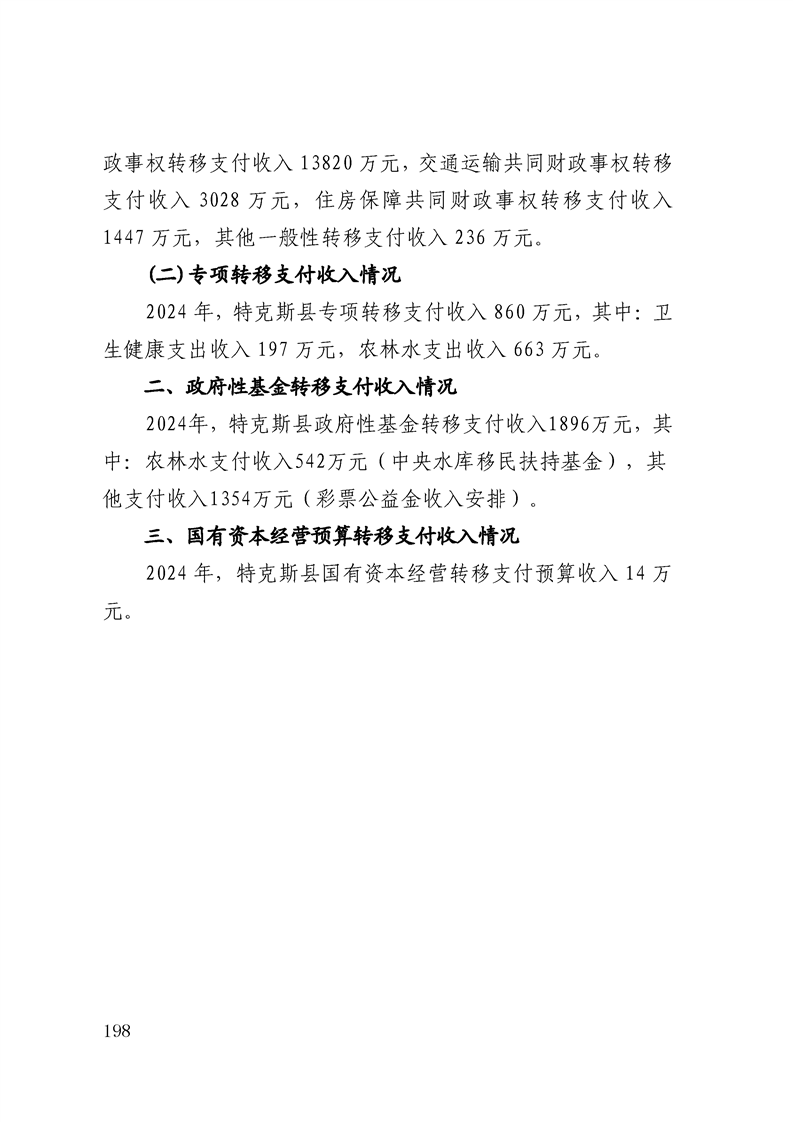 政事权转移支付收入13820万元，交通运输共同财政事权转移支付收入3028万元，住房保障共同财政事权转移支付收入1447万元，其他一般性转移支付收入236万元。

(二)专项转移支付收入情况

2024年，特克斯县专项转移支付收入860万元，其中：卫生健康支出收入197万元，农林水支出收入663万元。

二、政府性基金转移支付收入情况

2024年，特克斯县政府性基金转移支付收入1896万元，其中：农林水支付收入542万元（中央水库移民扶持基金），其他支付收入1354万元（彩票公益金收入安排）。

三、国有资本经营预算转移支付收入情况

2024年，特克斯县国有资本经营转移支付预算收入14万元。

198